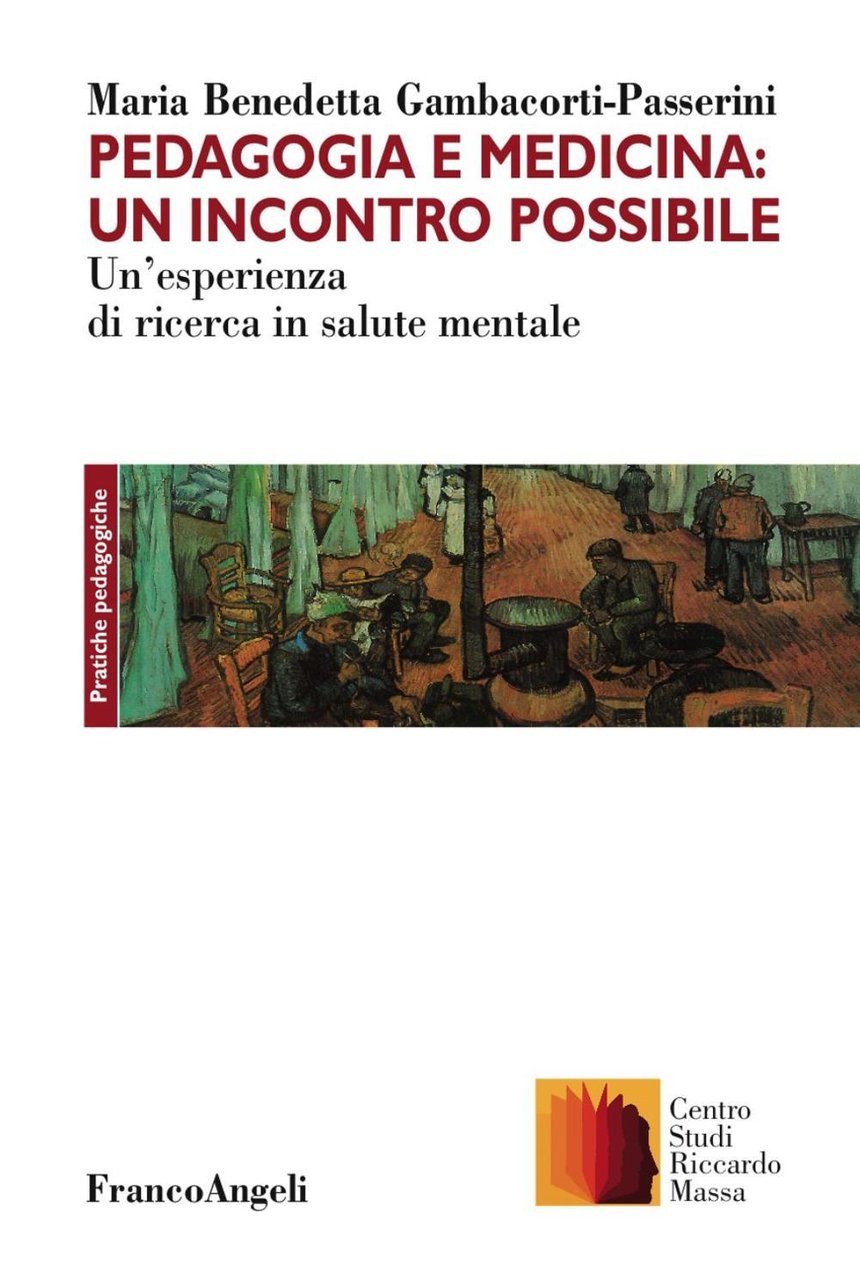 Maria Benedetta Gambacorti-Passerini

PEDAGOGIA E MEDICINA: UN INCONTRO POSSIBILE

Un'esperienza di ricerca in salute mentale

Pratiche pedagogiche

FrancoAngeli

Centro Studi Riccardo Massa